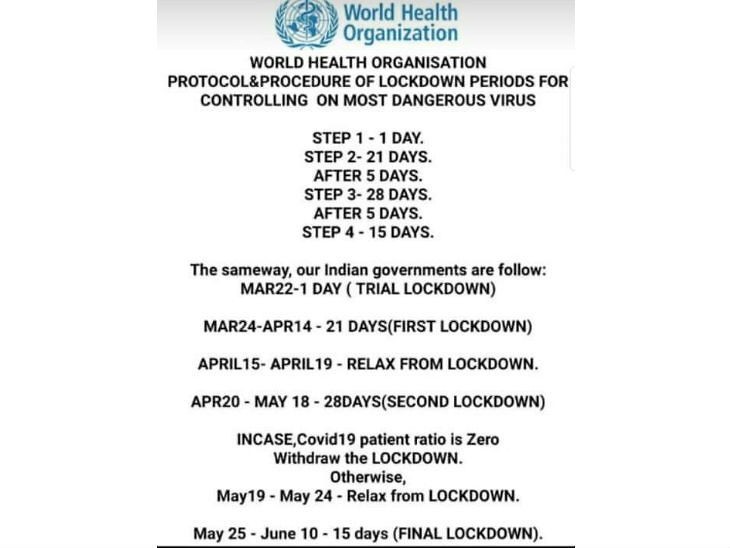 World Health Organization

WORLD HEALTH ORGANISATION
PROTOCOL&PROCEDURE OF LOCKDOWN PERIODS FOR CONTROLLING ON MOST DANGEROUS VIRUS

STEP 1 - 1 DAY.
STEP 2- 21 DAYS.
AFTER 5 DAYS.
STEP 3- 28 DAYS.
AFTER 5 DAYS.
STEP 4 - 15 DAYS.

The sameway, our Indian governments are follow:
MAR22-1 DAY ( TRIAL LOCKDOWN)

MAR24-APR14 - 21 DAYS(FIRST LOCKDOWN)

APRIL15- APRIL19 - RELAX FROM LOCKDOWN.

APR20 - MAY 18 - 28DAYS(SECOND LOCKDOWN)

INCASE,Covid19 patient ratio is Zero
Withdraw the LOCKDOWN.
Otherwise,
May19 - May 24 - Relax from LOCKDOWN.

May 25 - June 10 - 15 days (FINAL LOCKDOWN).